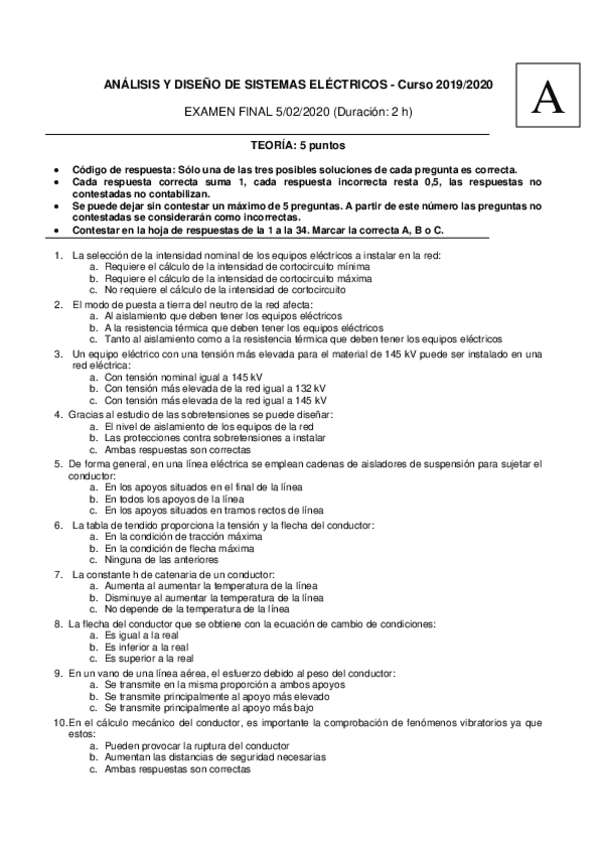 ANÁLISIS Y DISEÑO DE SISTEMAS ELÉCTRICOS - Curso 2019/2020

EXAMEN FINAL 5/02/2020 (Duración: 2 h)

A

TEORÍA: 5 puntos

• Código de respuesta: Sólo una de las tres posibles soluciones de cada pregunta es correcta.
• Cada respuesta correcta suma 1, cada respuesta incorrecta resta 0,5, las respuestas no contestadas no contabilizan.
• Se puede dejar sin contestar un máximo de 5 preguntas. A partir de este número las preguntas no contestadas se considerarán como incorrectas.
• Contestar en la hoja de respuestas de la 1 a la 34. Marcar la correcta A, B o C.

1. La selección de la intensidad nominal de los equipos eléctricos a instalar en la red:
a. Requiere el cálculo de la intensidad de cortocircuito mínima
b. Requiere el cálculo de la intensidad de cortocircuito máxima
c. No requiere el cálculo de la intensidad de cortocircuito

2. El modo de puesta a tierra del neutro de la red afecta:
a. Al aislamiento que deben tener los equipos eléctricos
b. A la resistencia térmica que deben tener los equipos eléctricos
c. Tanto al aislamiento como a la resistencia térmica que deben tener los equipos eléctricos

3. Un equipo eléctrico con una tensión más elevada para el material de 145 kV puede ser instalado en una red eléctrica:
a. Con tensión nominal igual a 145 kV
b. Con tensión más elevada de la red igual a 132 kV
c. Con tensión más elevada de la red igual a 145 kV

4. Gracias al estudio de las sobretensiones se puede diseñar:
a. El nivel de aislamiento de los equipos de la red
b. Las protecciones contra sobretensiones a instalar
c. Ambas respuestas son correctas

5. De forma general, en una línea eléctrica se emplean cadenas de aisladores de suspensión para sujetar el conductor:
a. En los apoyos situados en el final de la línea
b. En todos los apoyos de la línea
c. En los apoyos situados en tramos rectos de línea

6. La tabla de tendido proporciona la tensión y la flecha del conductor:
a. En la condición de tracción máxima
b. En la condición de flecha máxima
c. Ninguna de las anteriores

7. La constante h de catenaria de un conductor:
a. Aumenta al aumentar la temperatura de la línea
b. Disminuye al aumentar la temperatura de la línea
c. No depende de la temperatura de la línea

8. La flecha del conductor que se obtiene con la ecuación de cambio de condiciones:
a. Es igual a la real
b. Es inferior a la real
c. Es superior a la real

9. En un vano de una línea aérea, el esfuerzo debido al peso del conductor:
a. Se transmite en la misma proporción a ambos apoyos
b. Se transmite principalmente al apoyo más elevado
c. Se transmite principalmente al apoyo más bajo

10. En el cálculo mecánico del conductor, es importante la comprobación de fenómenos vibratorios ya que estos:
a. Pueden provocar la ruptura del conductor
b. Aumentan las distancias de seguridad necesarias
c. Ambas respuestas son correctas